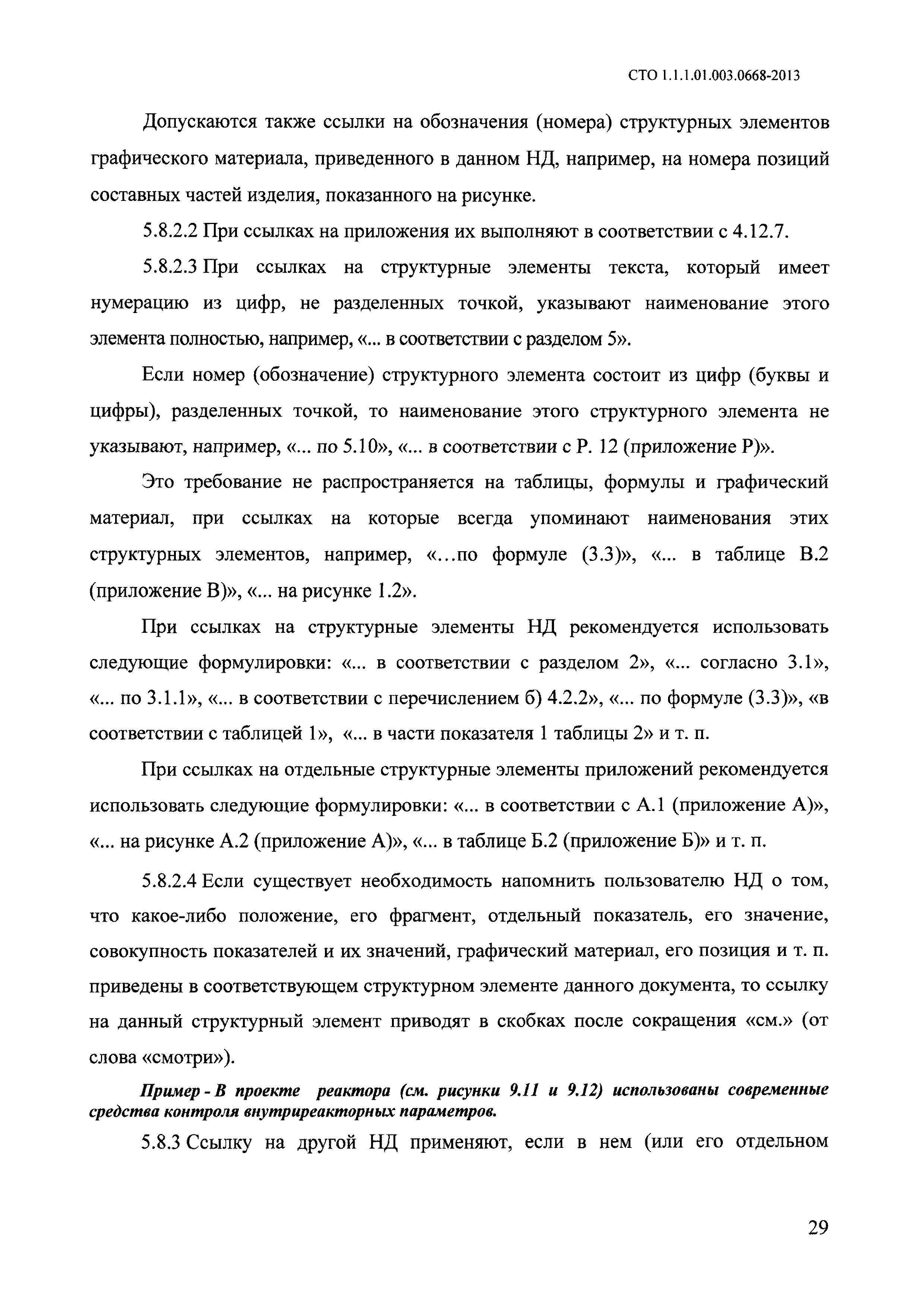 СТО 1.1.1.01.003.0668-2013

Допускаются также ссылки на обозначения (номера) структурных элементов графического материала, приведенного в данном НД, например, на номера позиций составных частей изделия, показанного на рисунке.

5.8.2.2 При ссылках на приложения их выполняют в соответствии с 4.12.7.

5.8.2.3 При ссылках на структурные элементы текста, который имеет нумерацию из цифр, не разделенных точкой, указывают наименование этого элемента полностью, например, «... в соответствии с разделом 5».

Если номер (обозначение) структурного элемента состоит из цифр (буквы и цифры), разделенных точкой, то наименование этого структурного элемента не указывают, например, «... по 5.10», «... в соответствии с Р. 12 (приложение Р)».

Это требование не распространяется на таблицы, формулы и графический материал, при ссылках на которые всегда упоминают наименования этих структурных элементов, например, «...по формуле (3.3)», «... в таблице В.2 (приложение В)», «... на рисунке 1.2».

При ссылках на структурные элементы НД рекомендуется использовать следующие формулировки: «... в соответствии с разделом 2», «... согласно 3.1», «... по 3.1.1», «... в соответствии с перечислением б) 4.2.2», «... по формуле (3.3)», «в соответствии с таблицей 1», «... в части показателя 1 таблицы 2» и т. п.

При ссылках на отдельные структурные элементы приложений рекомендуется использовать следующие формулировки: «... в соответствии с А.1 (приложение А)», «... на рисунке А.2 (приложение А)», «... в таблице Б.2 (приложение Б)» и т. п.

5.8.2.4 Если существует необходимость напомнить пользователю НД о том, что какое-либо положение, его фрагмент, отдельный показатель, его значение, совокупность показателей и их значений, графический материал, его позиция и т. п. приведены в соответствующем структурном элементе данного документа, то ссылку на данный структурный элемент приводят в скобках после сокращения «см.» (от слова «смотри»).

Пример - В проекте реактора (см. рисунки 9.11 и 9.12) использованы современные средства контроля внутриреакторных параметров.

5.8.3 Ссылку на другой НД применяют, если в нем (или его отдельном

29